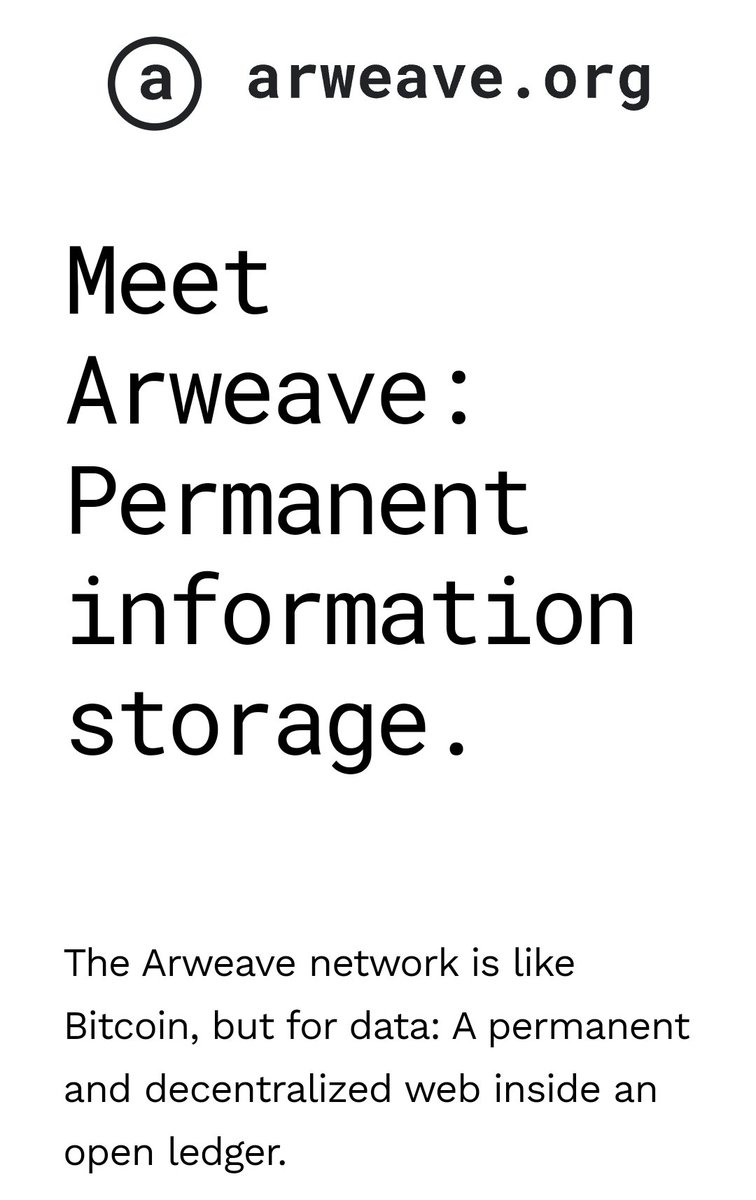 a arweave.org

Meet Arweave: Permanent information storage.

The Arweave network is like Bitcoin, but for data: A permanent and decentralized web inside an open ledger.